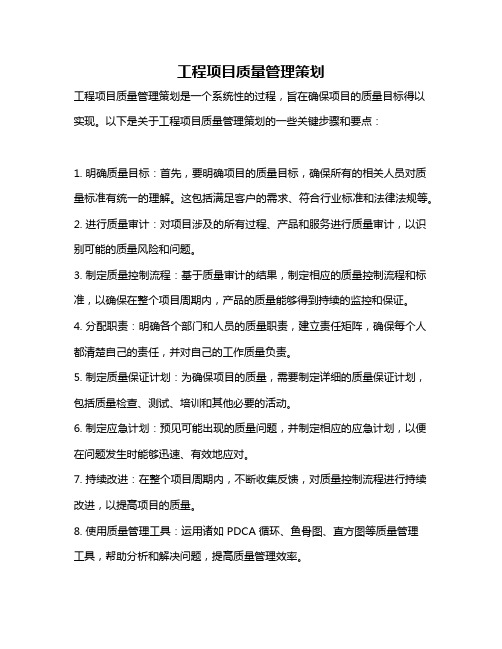 工程项目质量管理策划

工程项目质量管理策划是一个系统性的过程，旨在确保项目的质量目标得以实现。以下是关于工程项目质量管理策划的一些关键步骤和要点：

1. 明确质量目标：首先，要明确项目的质量目标，确保所有的相关人员对质量标准有统一的理解。这包括满足客户的需求、符合行业标准和法律法规等。

2. 进行质量审计：对项目涉及的所有过程、产品和服务进行质量审计，以识别可能的质量风险和问题。

3. 制定质量控制流程：基于质量审计的结果，制定相应的质量控制流程和标准，以确保在整个项目周期内，产品的质量能够得到持续的监控和保证。

4. 分配职责：明确各个部门和人员的质量职责，建立责任矩阵，确保每个人都清楚自己的责任，并对自己的工作质量负责。

5. 制定质量保证计划：为确保项目的质量，需要制定详细的质量保证计划，包括质量检查、测试、培训和其他必要的活动。

6. 制定应急计划：预见可能出现的质量问题，并制定相应的应急计划，以便在问题发生时能够迅速、有效地应对。

7. 持续改进：在整个项目周期内，不断收集反馈，对质量控制流程进行持续改进，以提高项目的质量。

8. 使用质量管理工具：运用诸如 PDCA 循环、鱼骨图、直方图等质量管理工具，帮助分析和解决问题，提高质量管理效率。